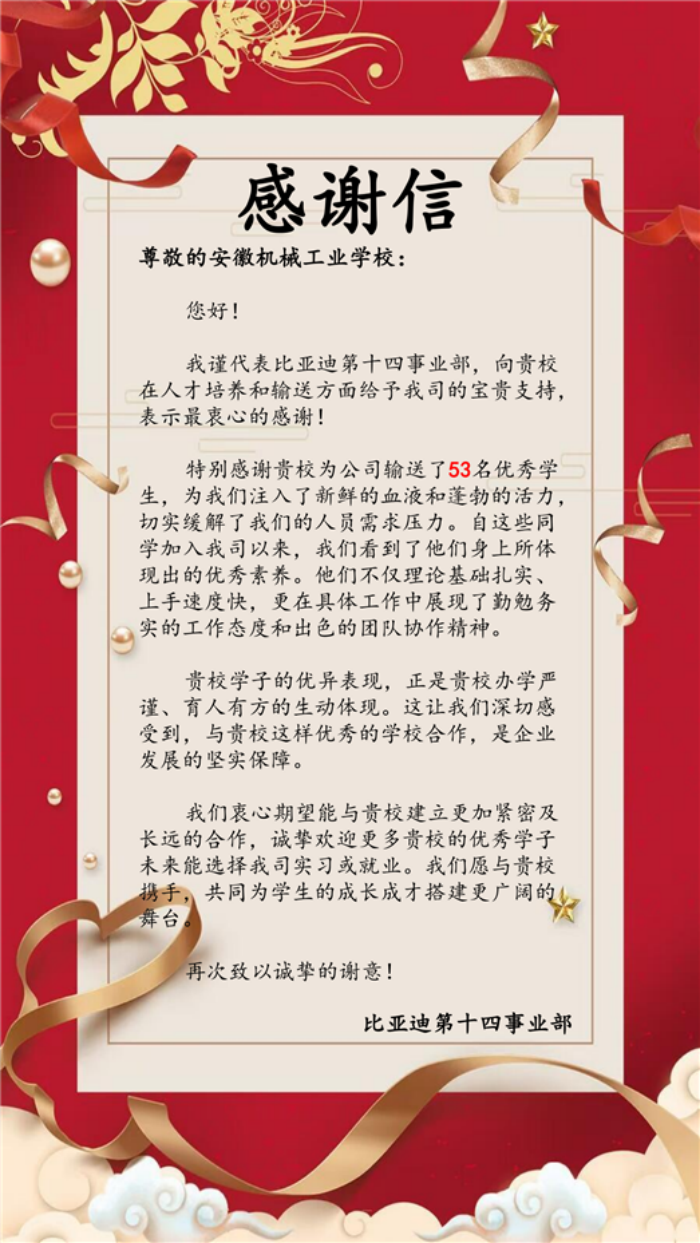 感谢信

尊敬的安徽机械工业学校：

您好！

我谨代表比亚迪第十四事业部，向贵校在人才培养和输送方面给予我司的宝贵支持，表示最衷心的感谢！

特别感谢贵校为公司输送了53名优秀学生，为我们注入了新鲜的血液和蓬勃的活力，切实缓解了我们的人员需求压力。自这些同学加入我司以来，我们看到了他们身上所体现出的优秀素养。他们不仅理论基础扎实、上手速度快，更在具体工作中展现了勤勉务实的工作态度和出色的团队协作精神。

贵校学子的优异表现，正是贵校办学严谨、育人有方的生动体现。这让我们深切感受到，与贵校这样优秀的学校合作，是企业发展的坚实保障。

我们衷心期望能与贵校建立更加紧密及长远的合作，诚挚欢迎更多贵校的优秀学子未来能选择我司实习或就业。我们愿与贵校携手，共同为学生的成长成才搭建更广阔的舞台。

再次致以诚挚的谢意！

比亚迪第十四事业部